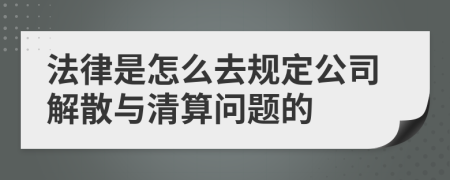 法律是怎么去规定公司解散与清算问题的